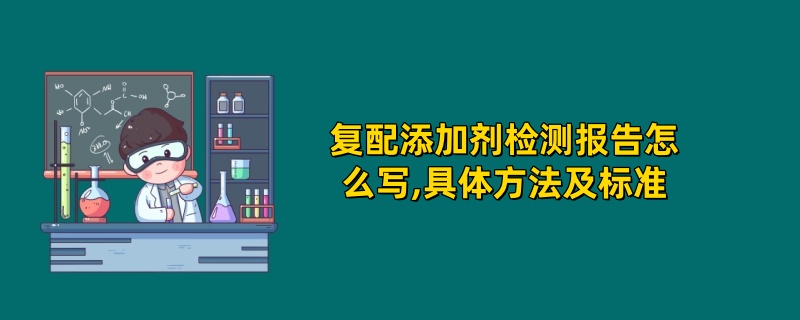 复配添加剂检测报告怎么写,具体方法及标准